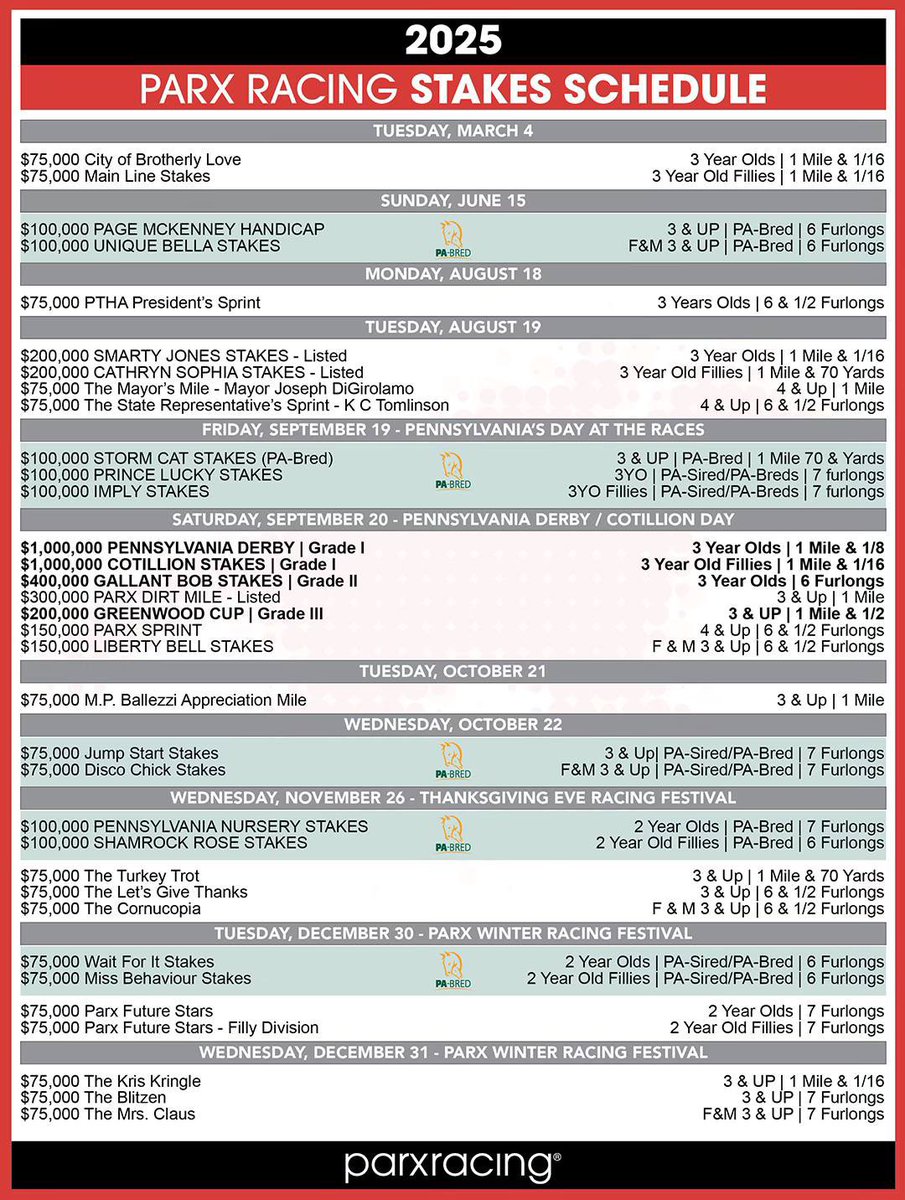 2025
PARX RACING STAKES SCHEDULE

TUESDAY, MARCH 4

$75,000 City of Brotherly Love 3 Year Olds | 1 Mile & 1/16
$75,000 Main Line Stakes 3 Year Old Fillies | 1 Mile & 1/16

SUNDAY, JUNE 15

$100,000 PAGE MCKENNEY HANDICAP 3 & UP | PA-Bred | 6 Furlongs
$100,000 UNIQUE BELLA STAKES F&M 3 & UP | PA-Bred | 6 Furlongs

PA-BRED

MONDAY, AUGUST 18

$75,000 PTHA President's Sprint 3 Years Olds | 6 & 1/2 Furlongs

TUESDAY, AUGUST 19

$200,000 SMARTY JONES STAKES - Listed 3 Year Olds | 1 Mile & 1/16
$200,000 CATHRYN SOPHIA STAKES - Listed 3 Year Old Fillies | 1 Mile & 70 Yards
$75,000 The Mayor's Mile - Mayor Joseph DiGirolamo 4 & Up | 1 Mile
$75,000 The State Representative's Sprint - K C Tomlinson 4 & Up | 6 & 1/2 Furlongs

FRIDAY, SEPTEMBER 19 - PENNSYLVANIA'S DAY AT THE RACES

$100,000 STORM CAT STAKES (PA-Bred) 3 & UP | PA-Bred | 1 Mile 70 & Yards
$100,000 PRINCE LUCKY STAKES 3YO | PA-Sired/PA-Breds | 7 furlongs
$100,000 IMPLY STAKES 3YO Fillies | PA-Sired/PA-Breds | 7 furlongs

PA-BRED

SATURDAY, SEPTEMBER 20 - PENNSYLVANIA DERBY / COTILLION DAY

$1,000,000 PENNSYLVANIA DERBY | Grade I 3 Year Olds | 1 Mile & 1/8
$1,000,000 COTILLION STAKES | Grade I 3 Year Old Fillies | 1 Mile & 1/16
$400,000 GALLANT BOB STAKES | Grade II 3 Year Olds | 6 Furlongs
$300,000 PARX DIRT MILE - Listed 3 & Up | 1 Mile
$200,000 GREENWOOD CUP | Grade III 3 & UP | 1 Mile & 1/2
$150,000 PARX SPRINT 4 & Up | 6 & 1/2 Furlongs
$150,000 LIBERTY BELL STAKES F & M 3 & Up | 6 & 1/2 Furlongs

TUESDAY, OCTOBER 21

$75,000 M.P. Ballezzi Appreciation Mile 3 & Up | 1 Mile

WEDNESDAY, OCTOBER 22

$75,000 Jump Start Stakes 3 & Up| PA-Sired/PA-Bred | 7 Furlongs
$75,000 Disco Chick Stakes F&M 3 & Up | PA-Sired/PA-Bred | 7 Furlongs

PA-BRED

WEDNESDAY, NOVEMBER 26 - THANKSGIVING EVE RACING FESTIVAL

$100,000 PENNSYLVANIA NURSERY STAKES 2 Year Olds | PA-Bred | 7 Furlongs
$100,000 SHAMROCK ROSE STAKES 2 Year Old Fillies | PA-Bred | 6 Furlongs

PA-BRED

$75,000 The Turkey Trot 3 & Up | 1 Mile & 70 Yards
$75,000 The Let's Give Thanks 3 & Up | 6 & 1/2 Furlongs
$75,000 The Cornucopia F & M 3 & Up | 6 & 1/2 Furlongs

TUESDAY, DECEMBER 30 - PARX WINTER RACING FESTIVAL

$75,000 Wait For It Stakes 2 Year Olds | PA-Sired/PA-Bred | 6 Furlongs
$75,000 Miss Behaviour Stakes 2 Year Old Fillies | PA-Sired/PA-Bred | 6 Furlongs

PA-BRED

$75,000 Parx Future Stars 2 Year Olds | 7 Furlongs
$75,000 Parx Future Stars - Filly Division 2 Year Old Fillies | 7 Furlongs

WEDNESDAY, DECEMBER 31 - PARX WINTER RACING FESTIVAL

$75,000 The Kris Kringle 3 & UP | 1 Mile & 1/16
$75,000 The Blitzen 3 & UP | 7 Furlongs
$75,000 The Mrs. Claus F&M 3 & UP | 7 Furlongs

parxracing®